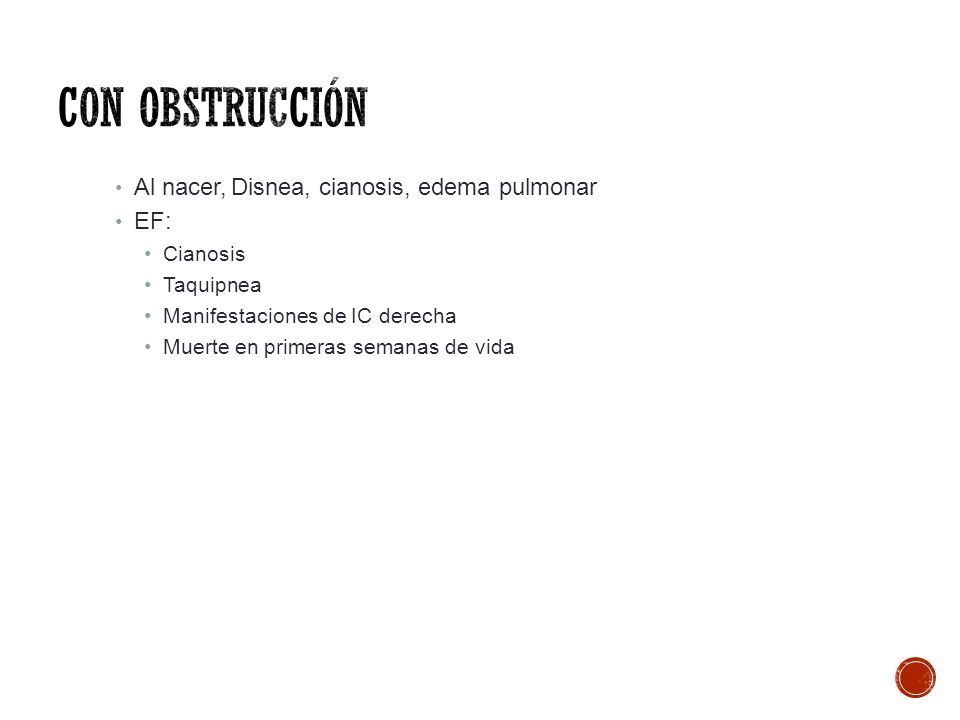 CON OBSTRUCCIÓN

• Al nacer, Disnea, cianosis, edema pulmonar
• EF:
  • Cianosis
  • Taquipnea
  • Manifestaciones de IC derecha
  • Muerte en primeras semanas de vida